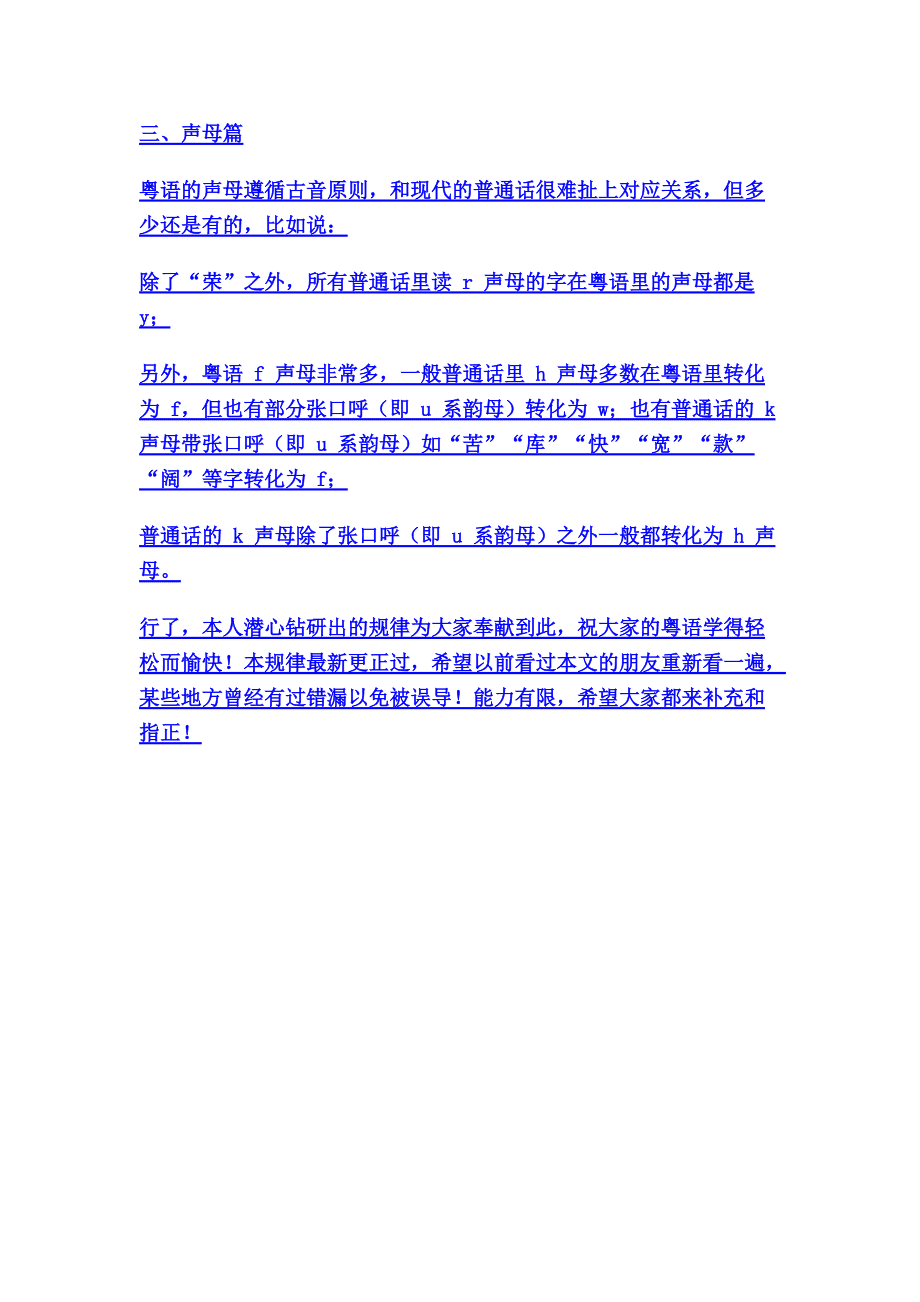 三、声母篇

粤语的声母遵循古音原则，和现代的普通话很难扯上对应关系，但多少还是有的，比如说：

除了“荣”之外，所有普通话里读 r 声母的字在粤语里的声母都是 y；

另外，粤语 f 声母非常多，一般普通话里 h 声母多数在粤语里转化为 f，但也有部分张口呼（即 u 系韵母）转化为 w；也有普通话的 k 声母带张口呼（即 u 系韵母）如“苦”“库”“快”“宽”“款”“阔”等字转化为 f；

普通话的 k 声母除了张口呼（即 u 系韵母）之外一般都转化为 h 声母。

行了，本人潜心钻研出的规律为大家奉献到此，祝大家的粤语学得轻松而愉快！本规律最新更正过，希望以前看过本文的朋友重新看一遍，某些地方曾经有过错漏以免被误导！能力有限，希望大家都来补充和指正！